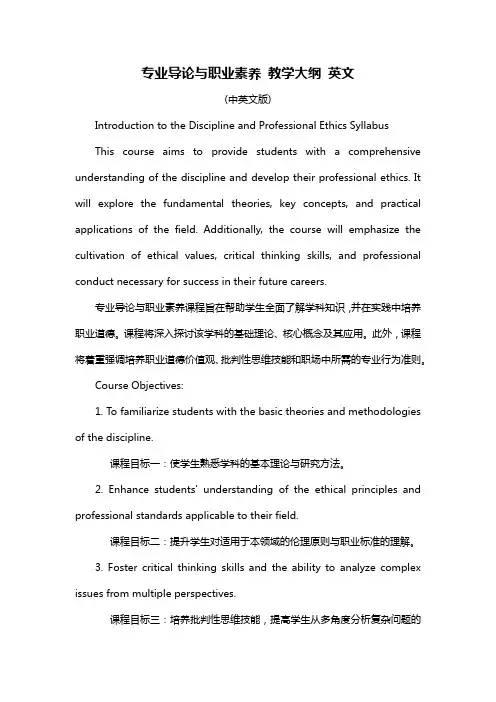 专业导论与职业素养 教学大纲 英文

(中英文版)

Introduction to the Discipline and Professional Ethics Syllabus

This course aims to provide students with a comprehensive understanding of the discipline and develop their professional ethics. It will explore the fundamental theories, key concepts, and practical applications of the field. Additionally, the course will emphasize the cultivation of ethical values, critical thinking skills, and professional conduct necessary for success in their future careers.

专业导论与职业素养课程旨在帮助学生全面了解学科知识，并在实践中培养职业道德。课程将深入探讨该学科的基础理论、核心概念及其应用。此外，课程将着重强调培养职业道德价值观、批判性思维技能和职场中所需的专业行为准则。

Course Objectives:

1. To familiarize students with the basic theories and methodologies of the discipline.

课程目标一：使学生熟悉学科的基本理论与研究方法。

2. Enhance students' understanding of the ethical principles and professional standards applicable to their field.

课程目标二：提升学生对适用于本领域的伦理原则与职业标准的理解。

3. Foster critical thinking skills and the ability to analyze complex issues from multiple perspectives.

课程目标三：培养批判性思维技能，提高学生从多角度分析复杂问题的